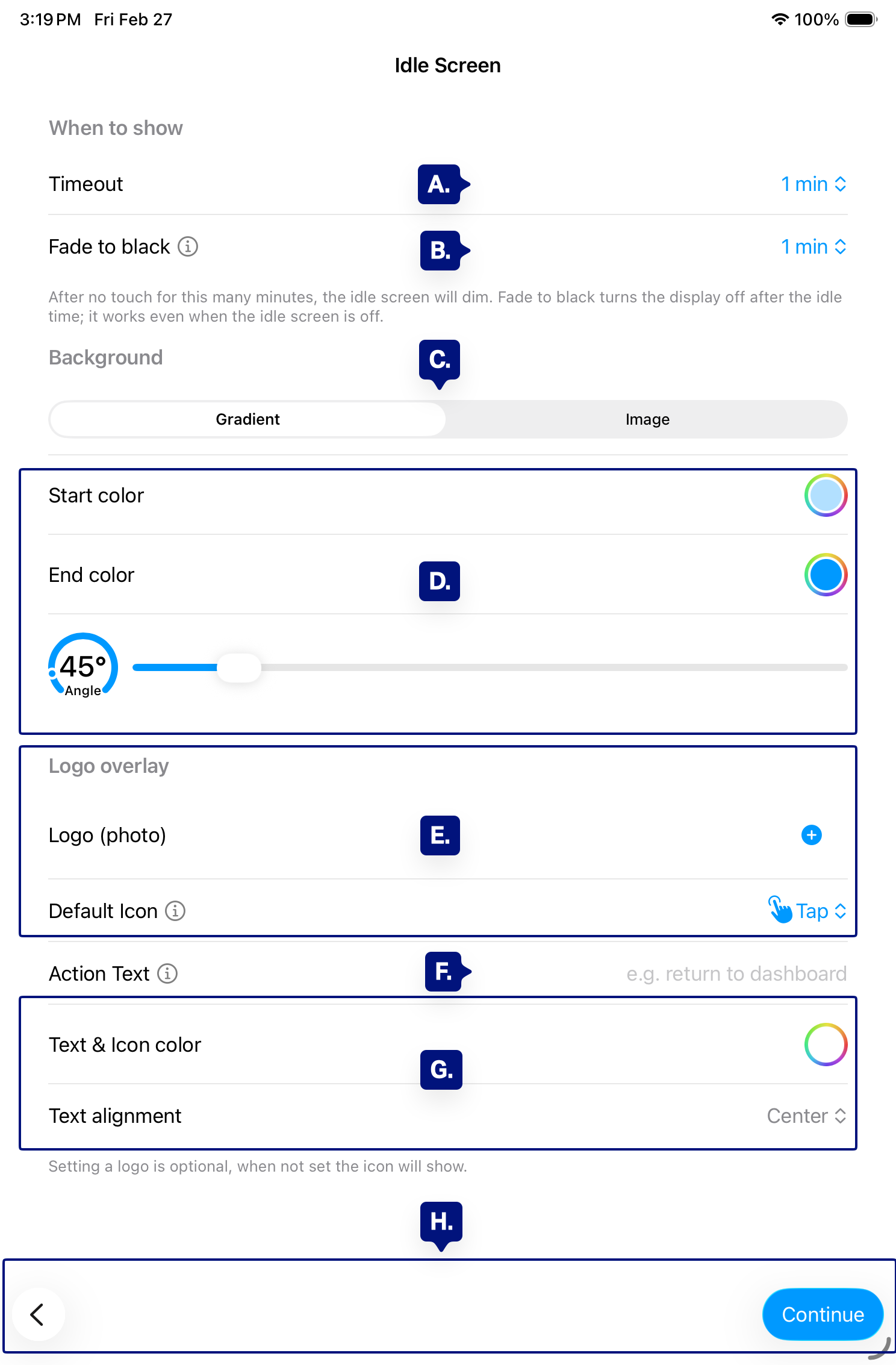 3:19 PM Fri Feb 27

100%

Idle Screen

When to show

Timeout A. 1 min

Fade to black B. 1 min

After no touch for this many minutes, the idle screen will dim. Fade to black turns the display off after the idle time; it works even when the idle screen is off.

Background C.

Gradient Image

Start color

End color D.

45° Angle

Logo overlay

Logo (photo) E.

Default Icon Tap

Action Text F. e.g. return to dashboard

Text & Icon color G.

Text alignment Center

Setting a logo is optional, when not set the icon will show.

H.

Continue